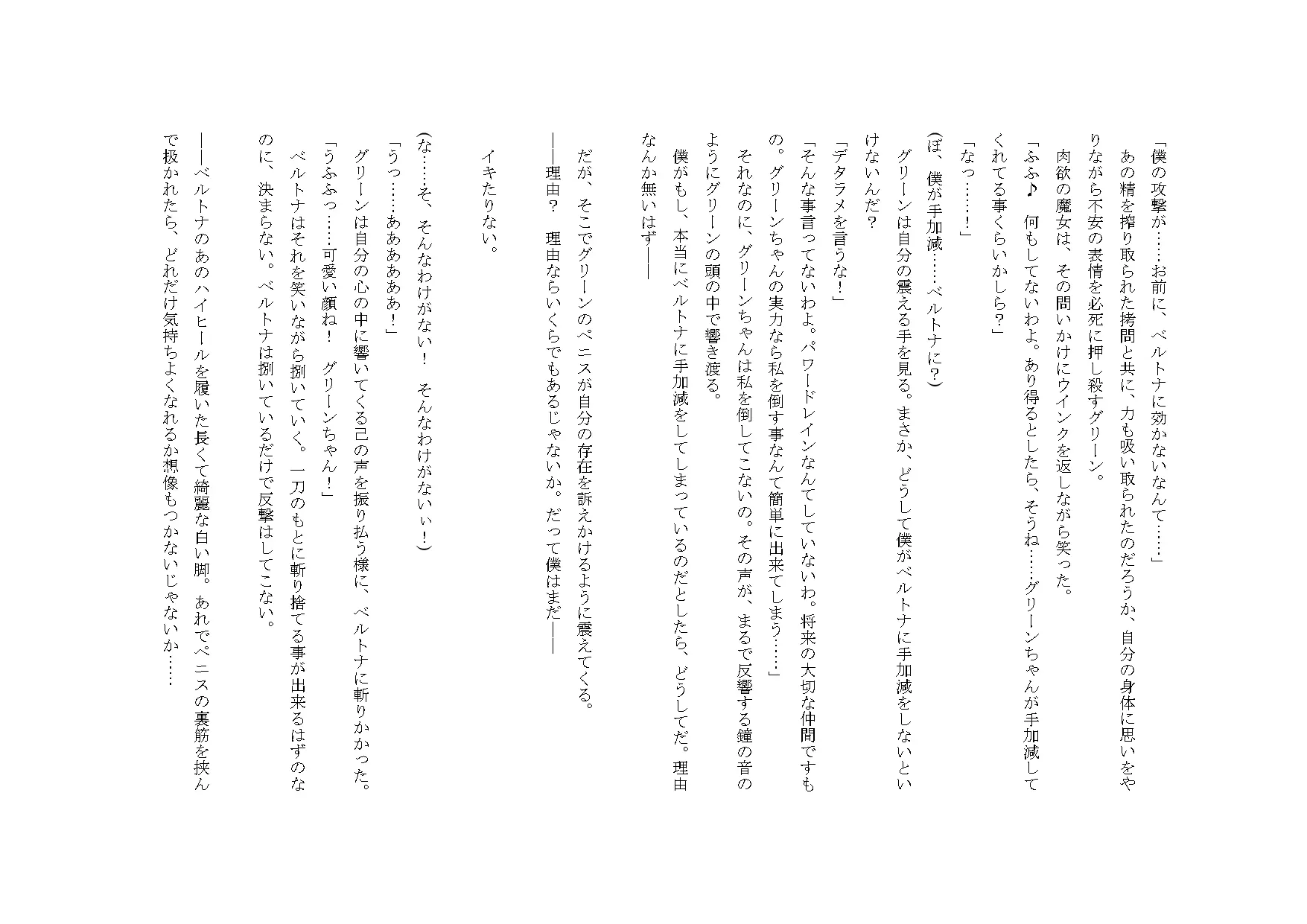 「僕の攻撃が……お前に、ベルトナに効かないなんて……」

あの精を搾り取られた拷問と共に、力も吸い取られたのだろうか、自分の身体に思いをやりながら不安の表情を必死に押し殺すグリーン。

肉欲の魔女は、その問いかけにウインクを返しながら笑った。

「ふふ♪　何もしてないわよ。あり得るとしたら、そうね……グリーンちゃんが手加減してくれてる事くらいかしら?」

「なっ……!」

(ぼ、僕が手加減……ベルトナに?)

グリーンは自分の震える手を見る。まさか、どうして僕がベルトナに手加減をしないといけないんだ?

「デタラメを言うな!」

「そんな事言ってないわよ。パワードレインなんてしていないわ。将来の大切な仲間ですもの。グリーンちゃんの実力なら私を倒す事なんて簡単に出来てしまう……」

それなのに、グリーンちゃんは私を倒してこないの。その声が、まるで反響する鐘の音のようにグリーンの頭の中で響き渡る。

僕がもし、本当にベルトナに手加減をしてしまっているのだとしたら、どうしてだ。理由なんか無いはず――

だが、そこでグリーンのペニスが自分の存在を訴えかけるように震えてくる。

――理由?　理由ならいくらでもあるじゃないか。だって僕はまだ――

イキたりない。

(な……そ、そんなわけがない!　そんなわけがないぃ!)

「うっ……ああああああ!」

グリーンは自分の心の中に響いてくる己の声を振り払う様に、ベルトナに斬りかかった。

「うふふっ……可愛い顔ね!　グリーンちゃん!」

ベルトナはそれを笑いながら捌いていく。一刀のもとに斬り捨てる事が出来るはずのなのに、決まらない。ベルトナは捌いているだけで反撃はしてこない。

――ベルトナのあのハイヒールを履いた長くて綺麗な白い脚。あれでペニスの裏筋を挟んで扱かれたら、どれだけ気持ちよくなれるか想像もつかないじゃないか……